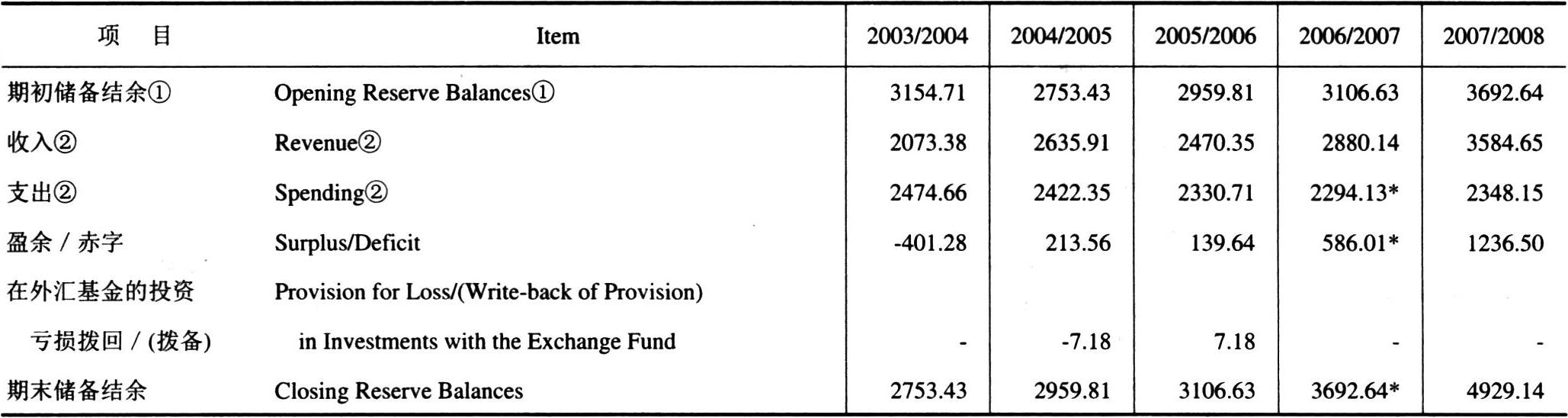 | 项　目 | Item | 2003/2004 | 2004/2005 | 2005/2006 | 2006/2007 | 2007/2008 |
|---|---|---|---|---|---|---|
| 期初储备结余① | Opening Reserve Balances① | 3154.71 | 2753.43 | 2959.81 | 3106.63 | 3692.64 |
| 收入② | Revenue② | 2073.38 | 2635.91 | 2470.35 | 2880.14 | 3584.65 |
| 支出② | Spending② | 2474.66 | 2422.35 | 2330.71 | 2294.13* | 2348.15 |
| 盈余 / 赤字 | Surplus/Deficit | -401.28 | 213.56 | 139.64 | 586.01* | 1236.50 |
| 在外汇基金的投资 | Provision for Loss/(Write-back of Provision) | | | | | |
| 亏损拨回 / (拨备) | in Investments with the Exchange Fund | - | -7.18 | 7.18 | - | - |
| 期末储备结余 | Closing Reserve Balances | 2753.43 | 2959.81 | 3106.63 | 3692.64* | 4929.14 |